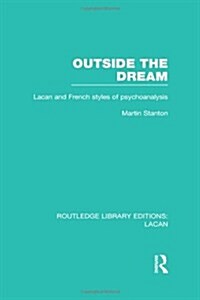 OUTSIDE THE DREAM

Lacan and French styles of psychoanalysis

Martin Stanton

ROUTLEDGE LIBRARY EDITIONS: LACAN

R